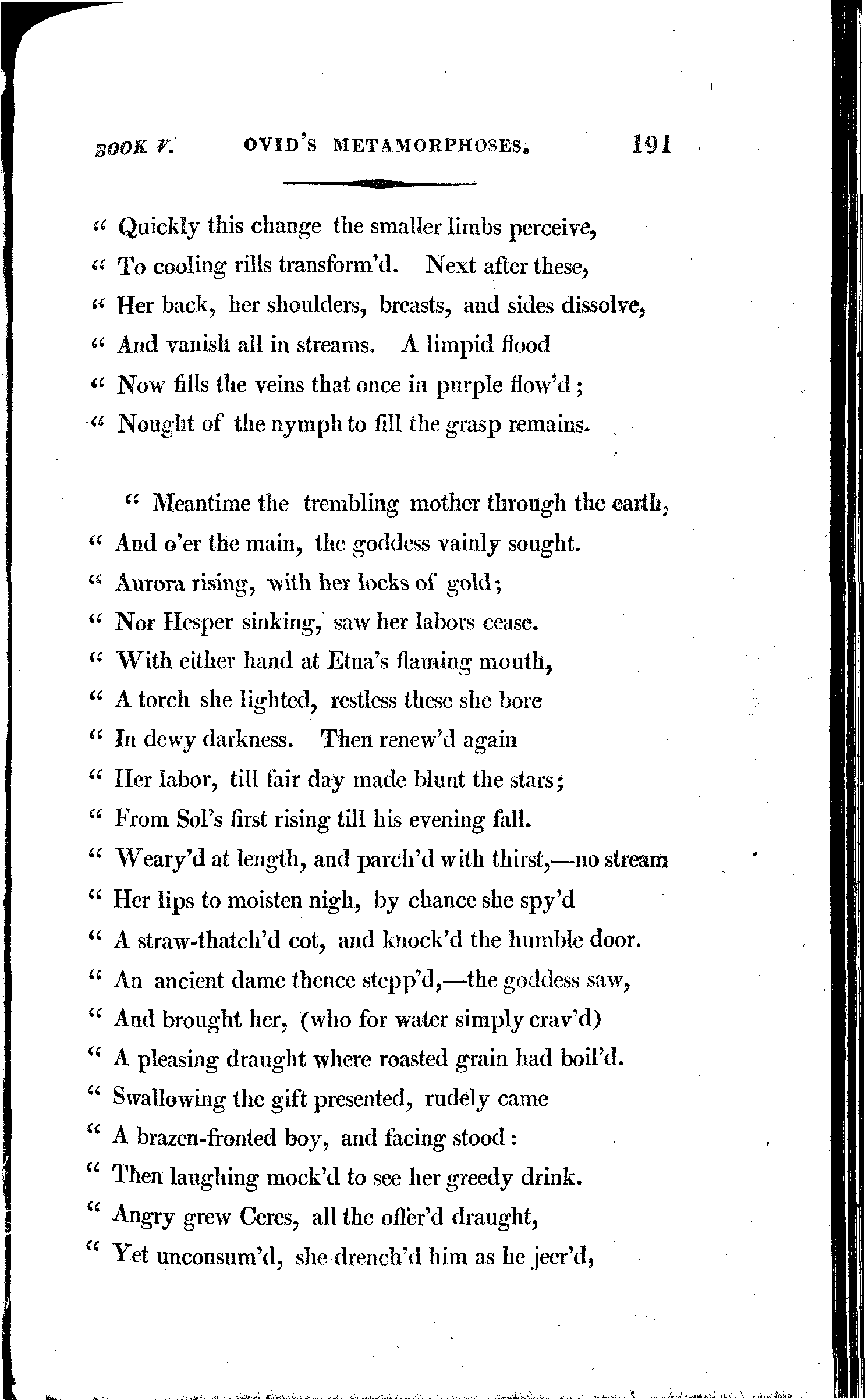 BOOK V. OVID'S METAMORPHOSES. 191

" Quickly this change the smaller limbs perceive,
" To cooling rills transform'd. Next after these,
" Her back, her shoulders, breasts, and sides dissolve,
" And vanish all in streams. A limpid flood
" Now fills the veins that once in purple flow'd;
" Nought of the nymph to fill the grasp remains.

" Meantime the trembling mother through the earth,
" And o'er the main, the goddess vainly sought.
" Aurora rising, with her locks of gold;
" Nor Hesper sinking, saw her labors cease.
" With either hand at Etna's flaming mouth,
" A torch she lighted, restless these she bore
" In dewy darkness. Then renew'd again
" Her labor, till fair day made blunt the stars;
" From Sol's first rising till his evening fall.
" Weary'd at length, and parch'd with thirst,—no stream
" Her lips to moisten nigh, by chance she spy'd
" A straw-thatch'd cot, and knock'd the humble door.
" An ancient dame thence stepp'd,—the goddess saw,
" And brought her, (who for water simply crav'd)
" A pleasing draught where roasted grain had boil'd.
" Swallowing the gift presented, rudely came
" A brazen-fronted boy, and facing stood:
" Then laughing mock'd to see her greedy drink.
" Angry grew Ceres, all the offer'd draught,
" Yet unconsum'd, she drench'd him as he jeer'd,